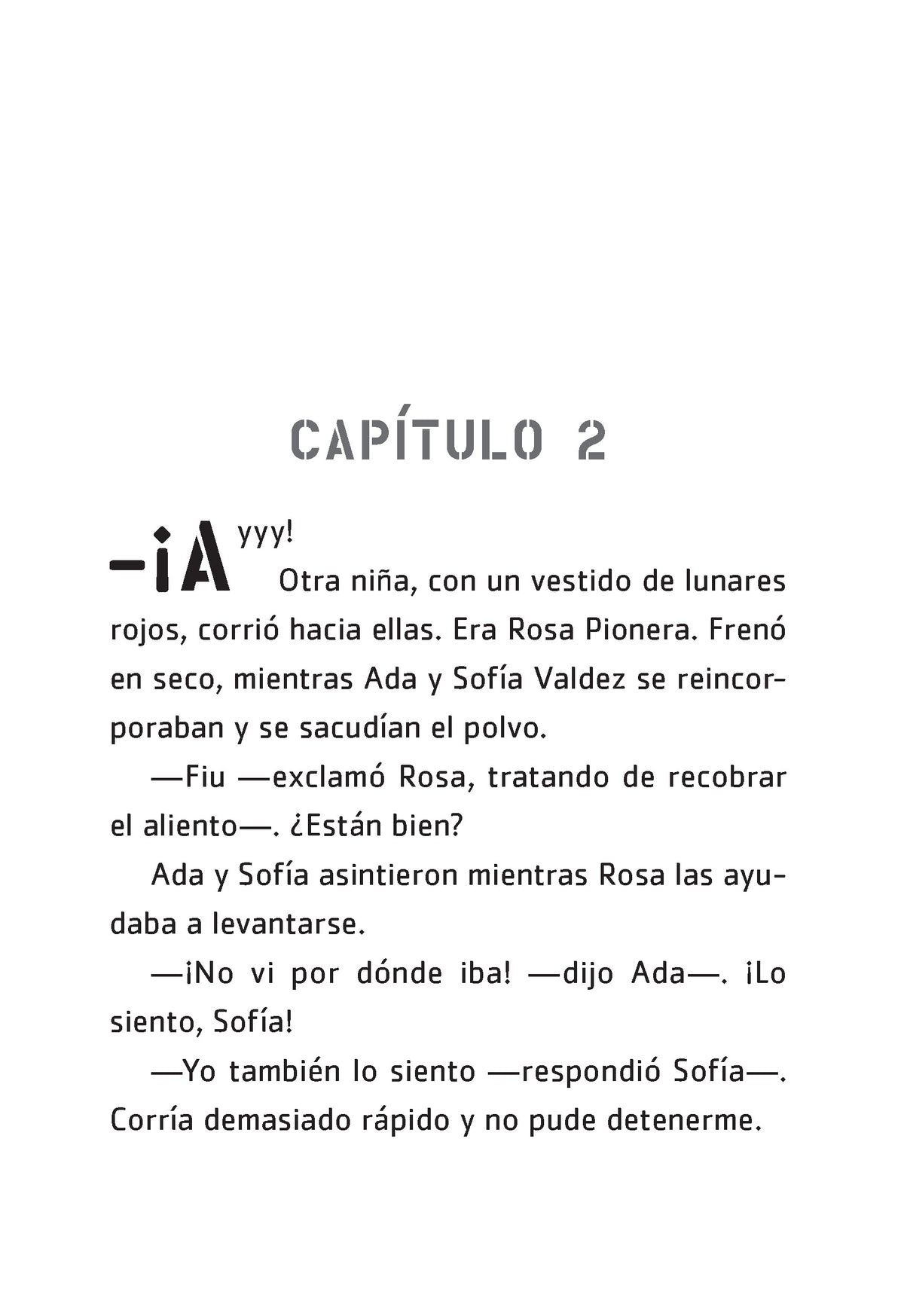 CAPÍTULO 2

—¡Ayyy!

Otra niña, con un vestido de lunares rojos, corrió hacia ellas. Era Rosa Pionera. Frenó en seco, mientras Ada y Sofía Valdez se reincorporaban y se sacudían el polvo.

—Fiu —exclamó Rosa, tratando de recobrar el aliento—. ¿Están bien?

Ada y Sofía asintieron mientras Rosa las ayudaba a levantarse.

—¡No vi por dónde iba! —dijo Ada—. ¡Lo siento, Sofía!

—Yo también lo siento —respondió Sofía—. Corría demasiado rápido y no pude detenerme.